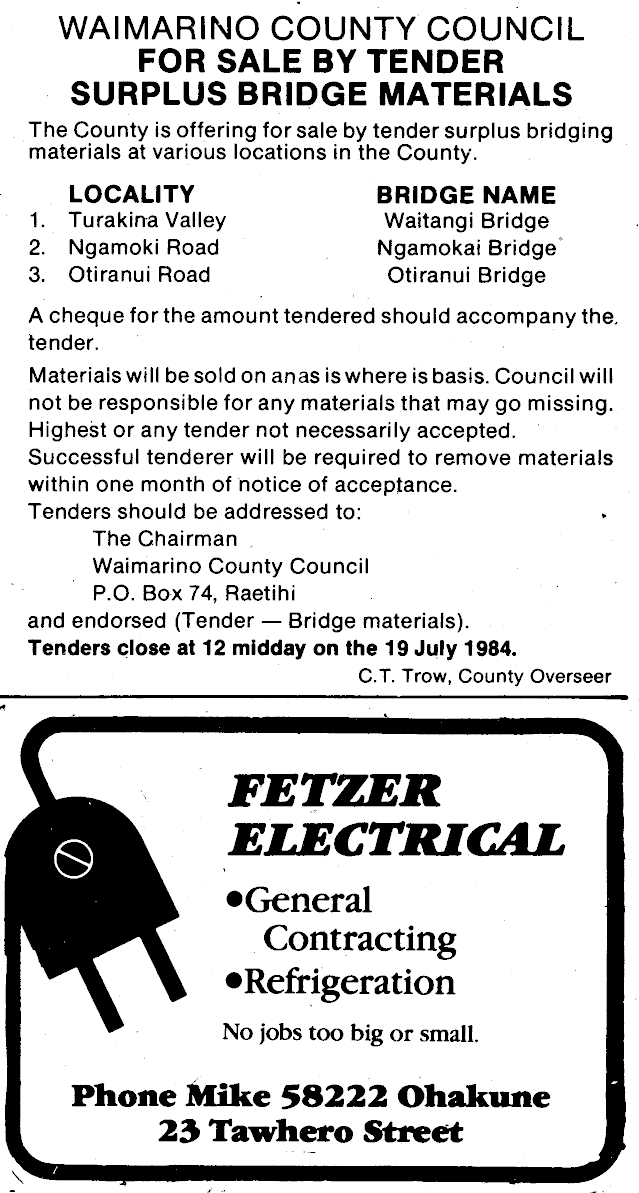 WAIMARINO COUNTY COUNCIL
FOR SALE BY TENDER
SURPLUS BRIDGE MATERIALS

The County is offering for sale by tender surplus bridging materials at various locations in the County.

| | LOCALITY | BRIDGE NAME |
|---|---|---|
| 1. | Turakina Valley | Waitangi Bridge |
| 2. | Ngamoki Road | Ngamokai Bridge |
| 3. | Otiranui Road | Otiranui Bridge |

A cheque for the amount tendered should accompany the tender.

Materials will be sold on anas is where is basis. Council will not be responsible for any materials that may go missing. Highest or any tender not necessarily accepted. Successful tenderer will be required to remove materials within one month of notice of acceptance.
Tenders should be addressed to:
The Chairman
Waimarino County Council
P.O. Box 74, Raetihi
and endorsed (Tender — Bridge materials).
Tenders close at 12 midday on the 19 July 1984.
C.T. Trow, County Overseer

FETZER
ELECTRICAL
•General Contracting
•Refrigeration
No jobs too big or small.

Phone Mike 58222 Ohakune
23 Tawhero Street